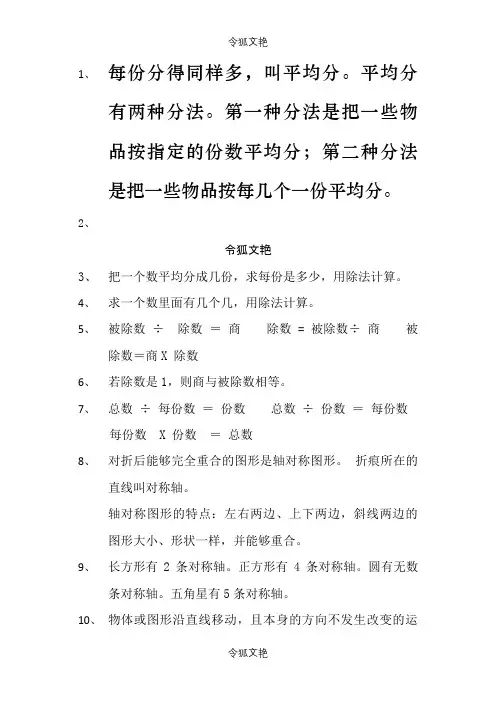 令狐文艳

1、 每份分得同样多，叫平均分。平均分有两种分法。第一种分法是把一些物品按指定的份数平均分；第二种分法是把一些物品按每几个一份平均分。

2、

令狐文艳

3、 把一个数平均分成几份，求每份是多少，用除法计算。

4、 求一个数里面有几个几，用除法计算。

5、 被除数 ÷ 除数 ＝ 商 除数 = 被除数÷ 商 被除数＝商 X 除数

6、 若除数是 1，则商与被除数相等。

7、 总数 ÷ 每份数 ＝ 份数 总数 ÷ 份数 ＝ 每份数 每份数 X 份数 ＝ 总数

8、 对折后能够完全重合的图形是轴对称图形。 折痕所在的直线叫对称轴。

轴对称图形的特点：左右两边、上下两边，斜线两边的图形大小、形状一样，并能够重合。

9、 长方形有 2 条对称轴。正方形有 4 条对称轴。圆有无数条对称轴。五角星有 5 条对称轴。

10、 物体或图形沿直线移动，且本身的方向不发生改变的运

令狐文艳